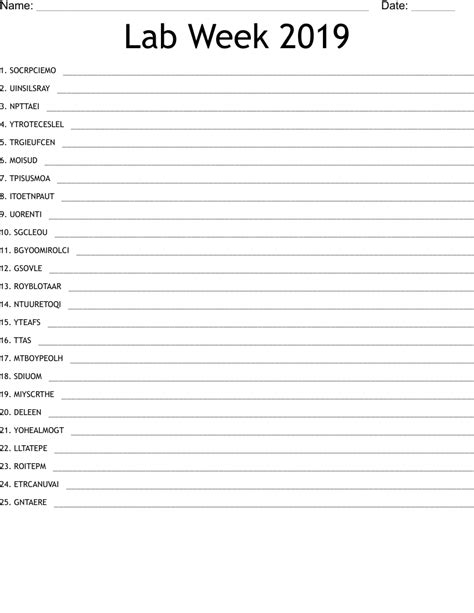 Name: ____ Date: ____

Lab Week 2019

1. SOCRPCIEMO ____
2. UINSILSRAY ____
3. NPTTAEI ____
4. YTROTECESLEL ____
5. TRGIEUFCEN ____
6. MOISUD ____
7. TPISUSMOA ____
8. ITOETNPAUT ____
9. UORENTI ____
10. SGCLEOU ____
11. BGYOOMIROLCI ____
12. GSOVLE ____
13. ROYBLOTAAR ____
14. NTUURETOQI ____
15. YTEAFS ____
16. TTAS ____
17. MTBOYPEOLH ____
18. SDIUOM ____
19. MIYSCRTHE ____
20. DELEEN ____
21. YOHEALMOGT ____
22. LLTATEPE ____
23. ROITEPM ____
24. ETRCANUVAI ____
25. GNTAERE ____